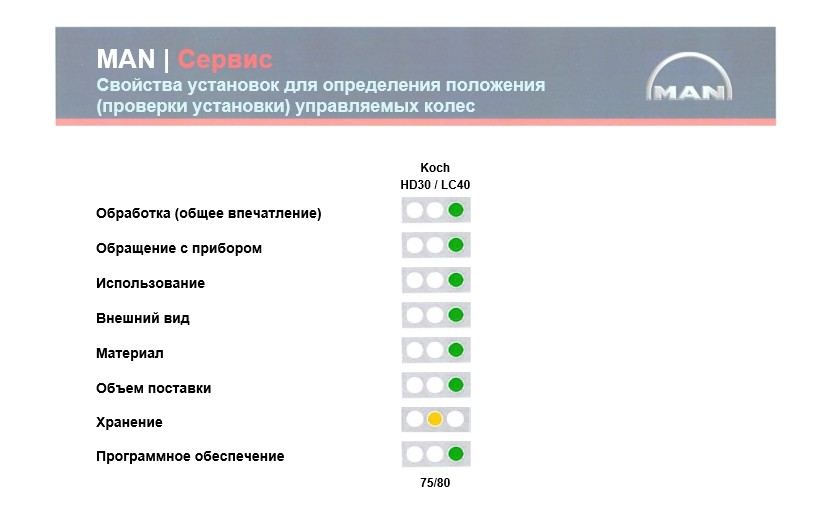 MAN | Сервис
Свойства установок для определения положения (проверки установки) управляемых колес

MAN

Koch
HD30 / LC40

Обработка (общее впечатление)

Обращение с прибором

Использование

Внешний вид

Материал

Объем поставки

Хранение

Программное обеспечение

75/80